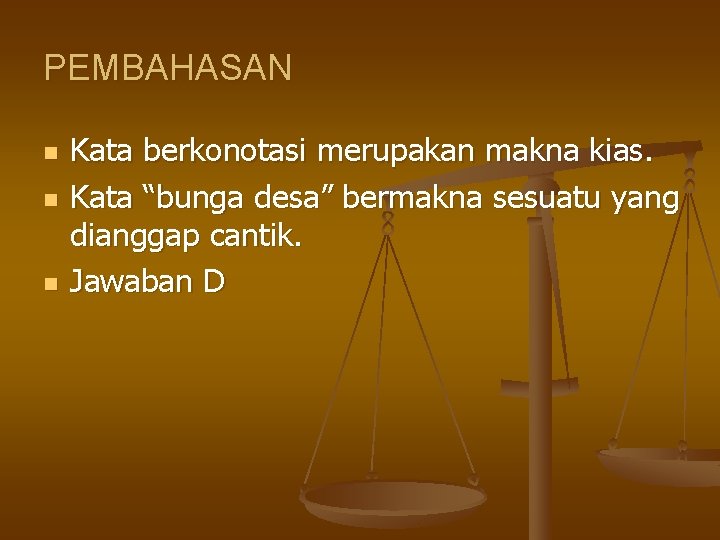 PEMBAHASAN

- Kata berkonotasi merupakan makna kias.
- Kata “bunga desa” bermakna sesuatu yang dianggap cantik.
- Jawaban D